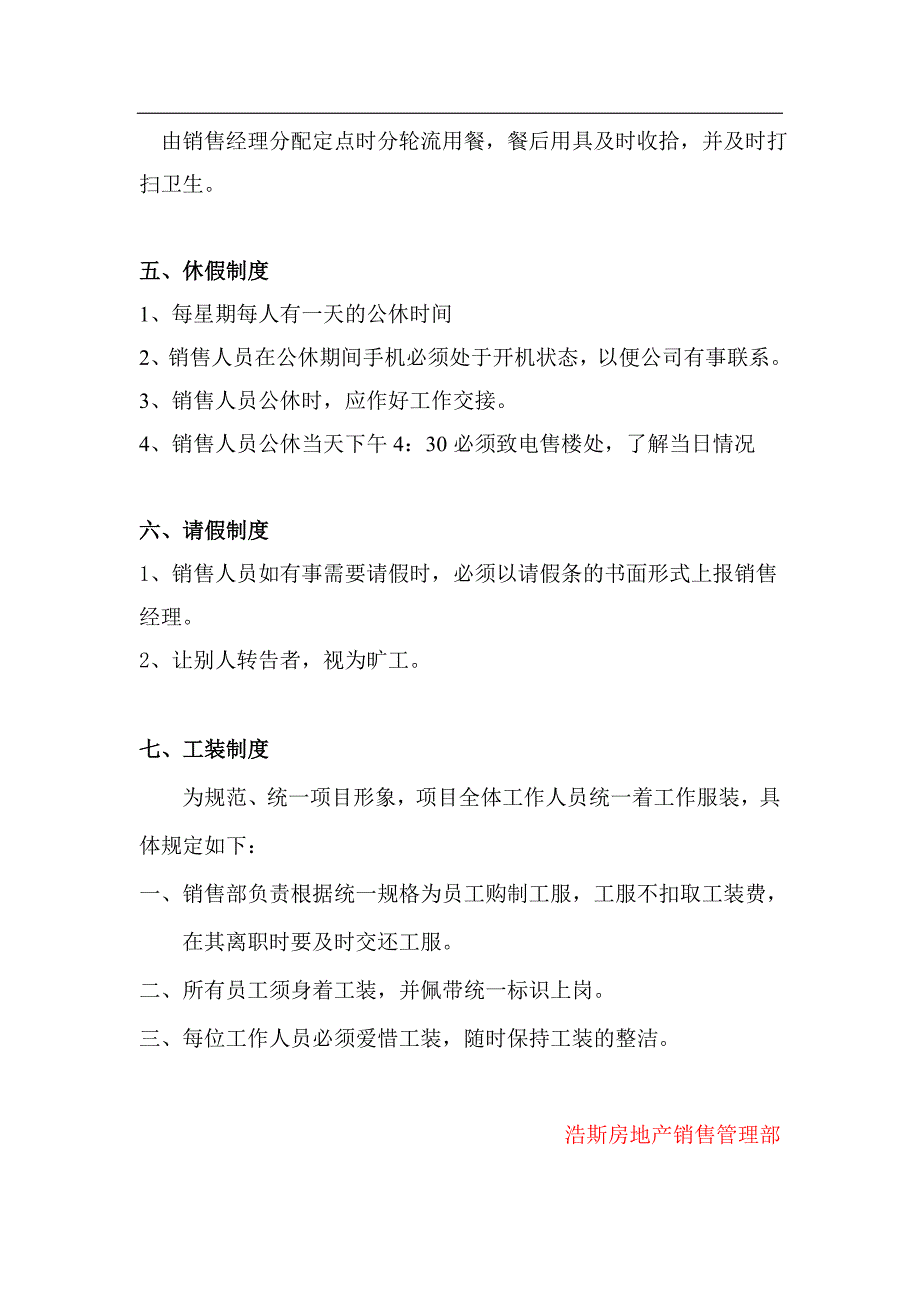 由销售经理分配定点时分轮流用餐，餐后用具及时收拾，并及时打扫卫生。

五、休假制度

1、每星期每人有一天的公休时间

2、销售人员在公休期间手机必须处于开机状态，以便公司有事联系。

3、销售人员公休时，应作好工作交接。

4、销售人员公休当天下午 4：30 必须致电售楼处，了解当日情况

六、请假制度

1、销售人员如有事需要请假时，必须以请假条的书面形式上报销售经理。

2、让别人转告者，视为旷工。

七、工装制度

为规范、统一项目形象，项目全体工作人员统一着工作服装，具体规定如下：

一、销售部负责根据统一规格为员工购制工服，工服不扣取工装费，在其离职时要及时交还工服。

二、所有员工须身着工装，并佩带统一标识上岗。

三、每位工作人员必须爱惜工装，随时保持工装的整洁。

浩斯房地产销售管理部